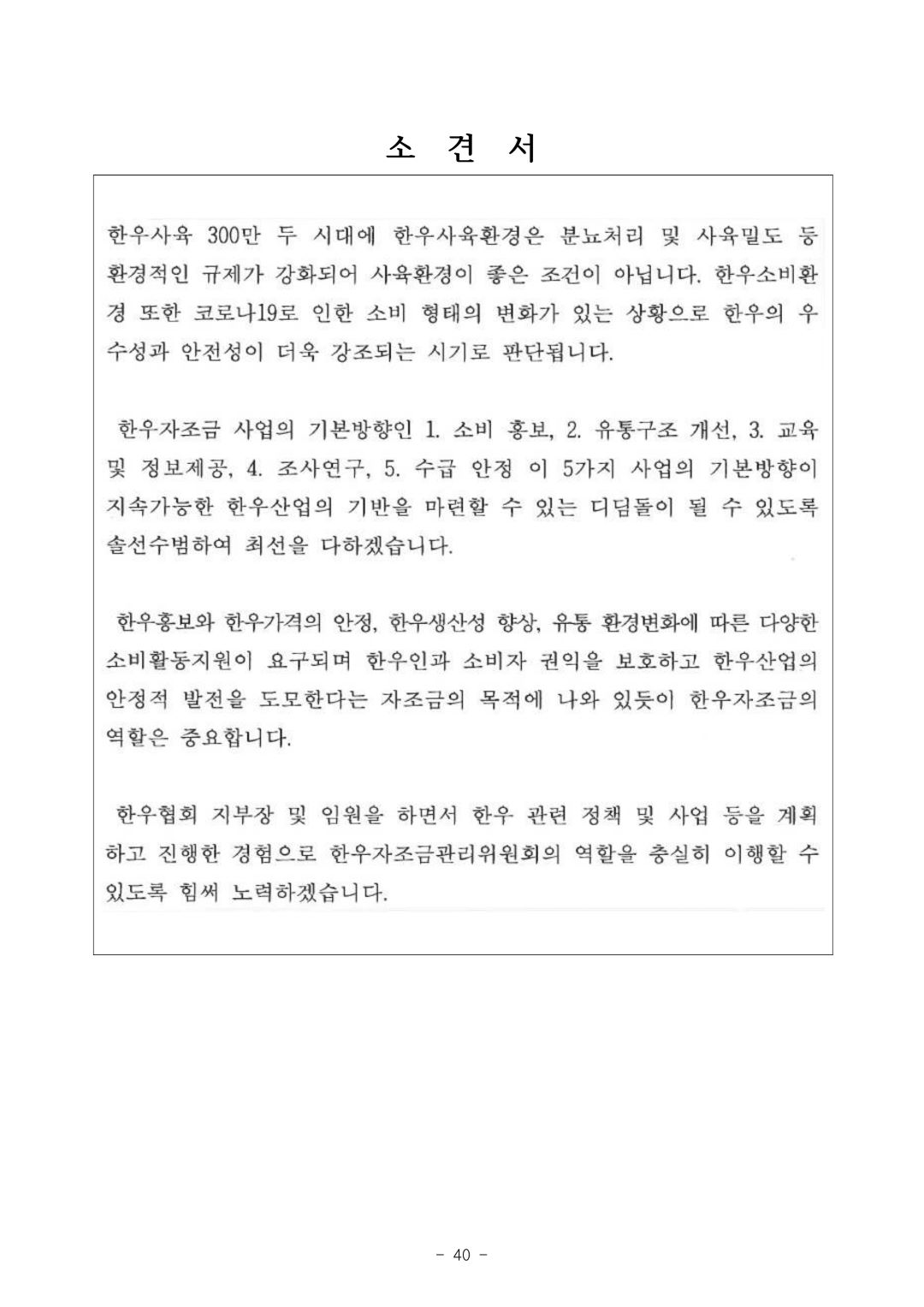 소 견 서

한우사육 300만 두 시대에 한우사육환경은 분뇨처리 및 사육밀도 등 환경적인 규제가 강화되어 사육환경이 좋은 조건이 아닙니다. 한우소비환경 또한 코로나19로 인한 소비 형태의 변화가 있는 상황으로 한우의 우수성과 안전성이 더욱 강조되는 시기로 판단됩니다.

한우자조금 사업의 기본방향인 1. 소비 홍보, 2. 유통구조 개선, 3. 교육 및 정보제공, 4. 조사연구, 5. 수급 안정 이 5가지 사업의 기본방향이 지속가능한 한우산업의 기반을 마련할 수 있는 디딤돌이 될 수 있도록 솔선수범하여 최선을 다하겠습니다.

한우홍보와 한우가격의 안정, 한우생산성 향상, 유통 환경변화에 따른 다양한 소비활동지원이 요구되며 한우인과 소비자 권익을 보호하고 한우산업의 안정적 발전을 도모한다는 자조금의 목적에 나와 있듯이 한우자조금의 역할은 중요합니다.

한우협회 지부장 및 임원을 하면서 한우 관련 정책 및 사업 등을 계획하고 진행한 경험으로 한우자조금관리위원회의 역할을 충실히 이행할 수 있도록 힘써 노력하겠습니다.

- 40 -